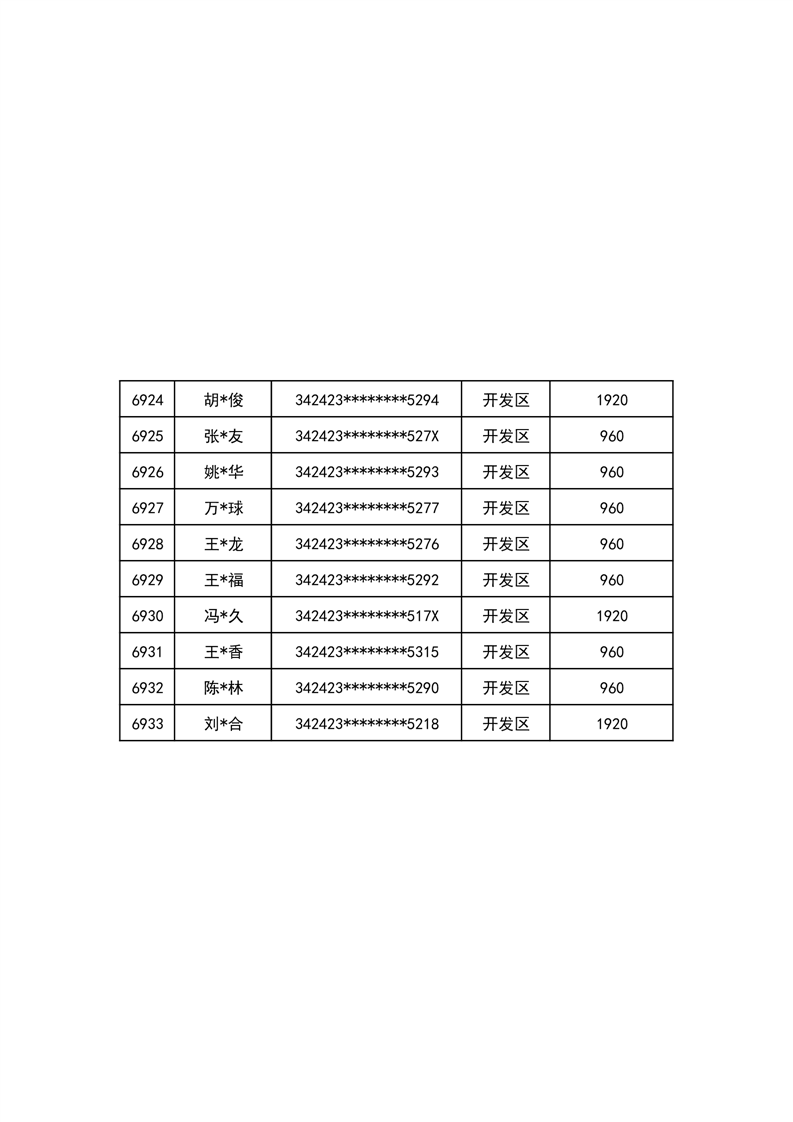 | 6924 | 胡*俊 | 342423********5294 | 开发区 | 1920 |
|---|---|---|---|---|
| 6925 | 张*友 | 342423********527X | 开发区 | 960 |
| 6926 | 姚*华 | 342423********5293 | 开发区 | 960 |
| 6927 | 万*球 | 342423********5277 | 开发区 | 960 |
| 6928 | 王*龙 | 342423********5276 | 开发区 | 960 |
| 6929 | 王*福 | 342423********5292 | 开发区 | 960 |
| 6930 | 冯*久 | 342423********517X | 开发区 | 1920 |
| 6931 | 王*香 | 342423********5315 | 开发区 | 960 |
| 6932 | 陈*林 | 342423********5290 | 开发区 | 960 |
| 6933 | 刘*合 | 342423********5218 | 开发区 | 1920 |